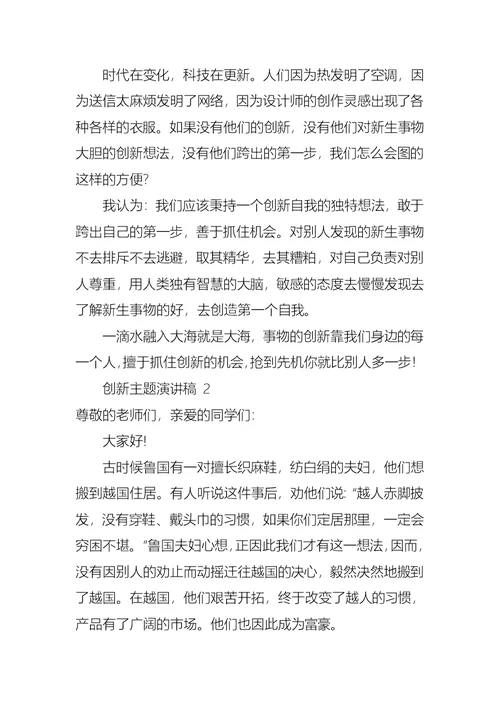 时代在变化，科技在更新。人们因为热发明了空调，因为送信太麻烦发明了网络，因为设计师的创作灵感出现了各种各样的衣服。如果没有他们的创新，没有他们对新生事物大胆的创新想法，没有他们跨出的第一步，我们怎么会图的这样的方便?

我认为：我们应该秉持一个创新自我的独特想法，敢于跨出自己的第一步，善于抓住机会。对别人发现的新生事物不去排斥不去逃避，取其精华，去其糟粕，对自己负责对别人尊重，用人类独有智慧的大脑，敏感的态度去慢慢发现去了解新生事物的好，去创造第一个自我。

一滴水融入大海就是大海，事物的创新靠我们身边的每一个人，擅于抓住创新的机会，抢到先机你就比别人多一步!

创新主题演讲稿 2

尊敬的老师们，亲爱的同学们：

大家好!

古时候鲁国有一对擅长织麻鞋，纺白绢的夫妇，他们想搬到越国住居。有人听说这件事后，劝他们说："越人赤脚披发，没有穿鞋、戴头巾的习惯，如果你们定居那里，一定会穷困不堪。"鲁国夫妇心想，正因此我们才有这一想法，因而，没有因别人的劝止而动摇迁往越国的决心，毅然决然地搬到了越国。在越国，他们艰苦开拓，终于改变了越人的习惯，产品有了广阔的市场。他们也因此成为富豪。